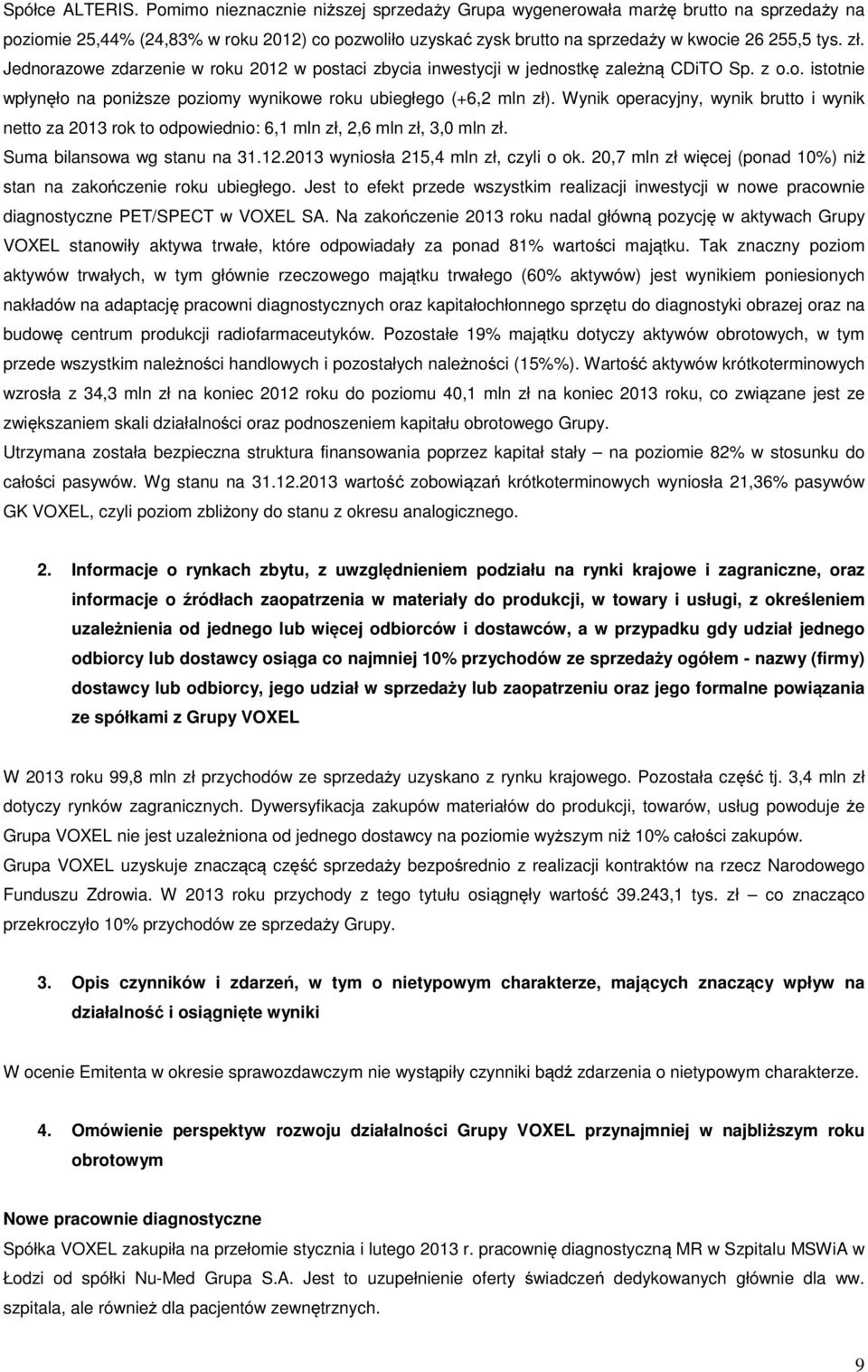 Spółce ALTERIS. Pomimo nieznacznie niższej sprzedaży Grupa wygenerowała marżę brutto na sprzedaży na poziomie 25,44% (24,83% w roku 2012) co pozwoliło uzyskać zysk brutto na sprzedaży w kwocie 26 255,5 tys. zł. Jednorazowe zdarzenie w roku 2012 w postaci zbycia inwestycji w jednostkę zależną CDiTO Sp. z o.o. istotnie wpłynęło na poniższe poziomy wynikowe roku ubiegłego (+6,2 mln zł). Wynik operacyjny, wynik brutto i wynik netto za 2013 rok to odpowiednio: 6,1 mln zł, 2,6 mln zł, 3,0 mln zł.
Suma bilansowa wg stanu na 31.12.2013 wyniosła 215,4 mln zł, czyli o ok. 20,7 mln zł więcej (ponad 10%) niż stan na zakończenie roku ubiegłego. Jest to efekt przede wszystkim realizacji inwestycji w nowe pracownie diagnostyczne PET/SPECT w VOXEL SA. Na zakończenie 2013 roku nadal główną pozycję w aktywach Grupy VOXEL stanowiły aktywa trwałe, które odpowiadały za ponad 81% wartości majątku. Tak znaczny poziom aktywów trwałych, w tym głównie rzeczowego majątku trwałego (60% aktywów) jest wynikiem poniesionych nakładów na adaptację pracowni diagnostycznych oraz kapitałochłonnego sprzętu do diagnostyki obrazej oraz na budowę centrum produkcji radiofarmaceutyków. Pozostałe 19% majątku dotyczy aktywów obrotowych, w tym przede wszystkim należności handlowych i pozostałych należności (15%%). Wartość aktywów krótkoterminowych wzrosła z 34,3 mln zł na koniec 2012 roku do poziomu 40,1 mln zł na koniec 2013 roku, co związane jest ze zwiększaniem skali działalności oraz podnoszeniem kapitału obrotowego Grupy.
Utrzymana została bezpieczna struktura finansowania poprzez kapitał stały – na poziomie 82% w stosunku do całości pasywów. Wg stanu na 31.12.2013 wartość zobowiązań krótkoterminowych wyniosła 21,36% pasywów GK VOXEL, czyli poziom zbliżony do stanu z okresu analogicznego.

2. Informacje o rynkach zbytu, z uwzględnieniem podziału na rynki krajowe i zagraniczne, oraz informacje o źródłach zaopatrzenia w materiały do produkcji, w towary i usługi, z określeniem uzależnienia od jednego lub więcej odbiorców i dostawców, a w przypadku gdy udział jednego odbiorcy lub dostawcy osiąga co najmniej 10% przychodów ze sprzedaży ogółem - nazwy (firmy) dostawcy lub odbiorcy, jego udział w sprzedaży lub zaopatrzeniu oraz jego formalne powiązania ze spółkami z Grupy VOXEL

W 2013 roku 99,8 mln zł przychodów ze sprzedaży uzyskano z rynku krajowego. Pozostała część tj. 3,4 mln zł dotyczy rynków zagranicznych. Dywersyfikacja zakupów materiałów do produkcji, towarów, usług powoduje że Grupa VOXEL nie jest uzależniona od jednego dostawcy na poziomie wyższym niż 10% całości zakupów.
Grupa VOXEL uzyskuje znaczącą część sprzedaży bezpośrednio z realizacji kontraktów na rzecz Narodowego Funduszu Zdrowia. W 2013 roku przychody z tego tytułu osiągnęły wartość 39.243,1 tys. zł – co znacząco przekroczyło 10% przychodów ze sprzedaży Grupy.

3. Opis czynników i zdarzeń, w tym o nietypowym charakterze, mających znaczący wpływ na działalność i osiągnięte wyniki

W ocenie Emitenta w okresie sprawozdawczym nie wystąpiły czynniki bądź zdarzenia o nietypowym charakterze.

4. Omówienie perspektyw rozwoju działalności Grupy VOXEL przynajmniej w najbliższym roku obrotowym

Nowe pracownie diagnostyczne
Spółka VOXEL zakupiła na przełomie stycznia i lutego 2013 r. pracownię diagnostyczną MR w Szpitalu MSWiA w Łodzi od spółki Nu-Med Grupa S.A. Jest to uzupełnienie oferty świadczeń dedykowanych głównie dla ww. szpitala, ale również dla pacjentów zewnętrznych.

9